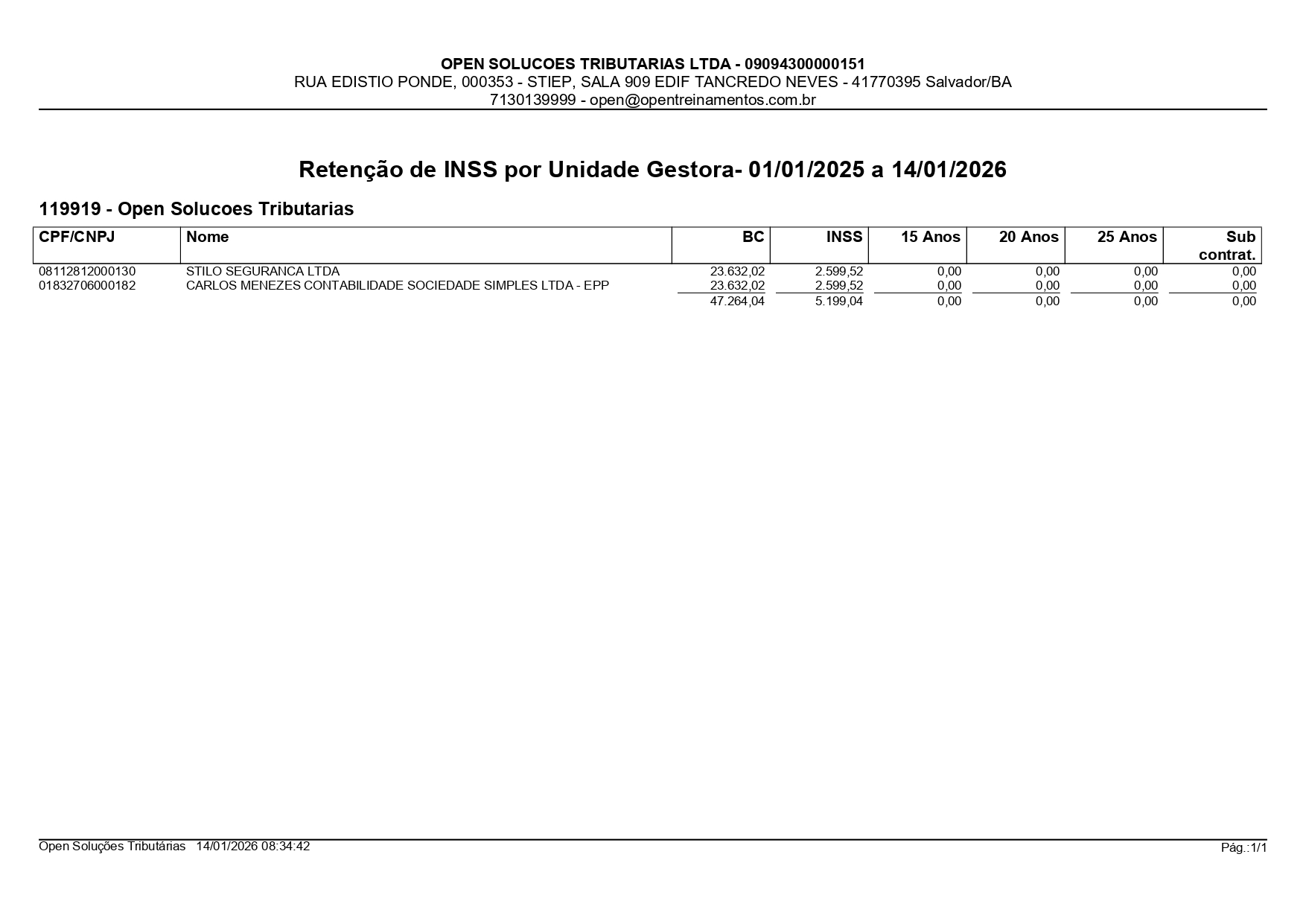 OPEN SOLUCOES TRIBUTARIAS LTDA - 09094300000151
RUA EDISTIO PONDE, 000353 - STIEP, SALA 909 EDIF TANCREDO NEVES - 41770395 Salvador/BA
7130139999 - open@opentreinamentos.com.br

Retenção de INSS por Unidade Gestora- 01/01/2025 a 14/01/2026

119919 - Open Solucoes Tributarias

| CPF/CNPJ | Nome | BC | INSS | 15 Anos | 20 Anos | 25 Anos | Sub contrat. |
|---|---|---|---|---|---|---|---|
| 08112812000130 | STILO SEGURANCA LTDA | 23.632,02 | 2.599,52 | 0,00 | 0,00 | 0,00 | 0,00 |
| 01832706000182 | CARLOS MENEZES CONTABILIDADE SOCIEDADE SIMPLES LTDA - EPP | 23.632,02 | 2.599,52 | 0,00 | 0,00 | 0,00 | 0,00 |
| | | 47.264,04 | 5.199,04 | 0,00 | 0,00 | 0,00 | 0,00 |

Open Soluções Tributárias 14/01/2026 08:34:42
Pág.:1/1